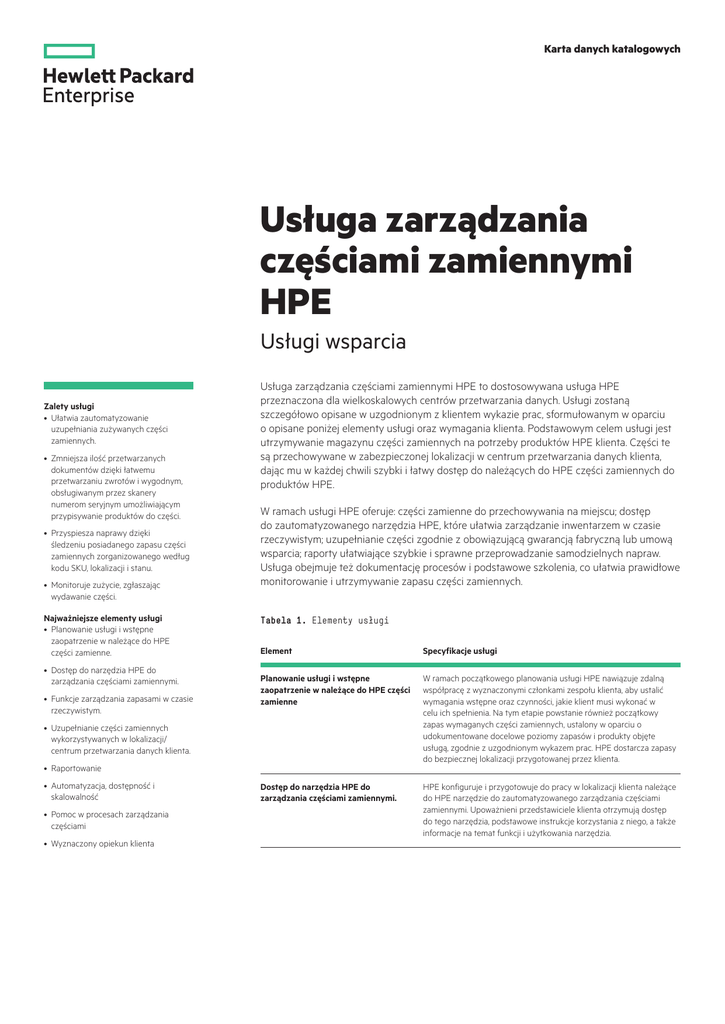 Karta danych katalogowych

Hewlett Packard
Enterprise

Usługa zarządzania częściami zamiennymi HPE

Usługi wsparcia

Zalety usługi
• Ułatwia zautomatyzowanie uzupełniania zużywanych części zamiennych.
• Zmniejsza ilość przetwarzanych dokumentów dzięki łatwemu przetwarzaniu zwrotów i wygodnym, obsługiwanym przez skanery numerom seryjnym umożliwiającym przypisywanie produktów do części.
• Przyspiesza naprawy dzięki śledzeniu posiadanego zapasu części zamiennych zorganizowanego według kodu SKU, lokalizacji i stanu.
• Monitoruje zużycie, zgłaszając wydawanie części.

Najważniejsze elementy usługi
• Planowanie usługi i wstępne zaopatrzenie w należące do HPE części zamienne.
• Dostęp do narzędzia HPE do zarządzania częściami zamiennymi.
• Funkcje zarządzania zapasami w czasie rzeczywistym.
• Uzupełnianie części zamiennych wykorzystywanych w lokalizacji/ centrum przetwarzania danych klienta.
• Raportowanie
• Automatyzacja, dostępność i skalowalność
• Pomoc w procesach zarządzania częściami
• Wyznaczony opiekun klienta

Usługa zarządzania częściami zamiennymi HPE to dostosowywana usługa HPE przeznaczona dla wielkoskalowych centrów przetwarzania danych. Usługi zostaną szczegółowo opisane w uzgodnionym z klientem wykazie prac, sformułowanym w oparciu o opisane poniżej elementy usługi oraz wymagania klienta. Podstawowym celem usługi jest utrzymywanie magazynu części zamiennych na potrzeby produktów HPE klienta. Części te są przechowywane w zabezpieczonej lokalizacji w centrum przetwarzania danych klienta, dając mu w każdej chwili szybki i łatwy dostęp do należących do HPE części zamiennych do produktów HPE.

W ramach usługi HPE oferuje: części zamienne do przechowywania na miejscu; dostęp do zautomatyzowanego narzędzia HPE, które ułatwia zarządzanie inwentarzem w czasie rzeczywistym; uzupełnianie części zgodnie z obowiązującą gwarancją fabryczną lub umową wsparcia; raporty ułatwiające szybkie i sprawne przeprowadzanie samodzielnych napraw. Usługa obejmuje też dokumentację procesów i podstawowe szkolenia, co ułatwia prawidłowe monitorowanie i utrzymywanie zapasu części zamiennych.

Tabela 1. Elementy usługi

| Element | Specyfikacje usługi |
|---|---|
| Planowanie usługi i wstępne zaopatrzenie w należące do HPE części zamienne | W ramach początkowego planowania usługi HPE nawiązuje zdalną współpracę z wyznaczonymi członkami zespołu klienta, aby ustalić wymagania wstępne oraz czynności, jakie klient musi wykonać w celu ich spełnienia. Na tym etapie powstanie również początkowy zapas wymaganych części zamiennych, ustalony w oparciu o udokumentowane docelowe poziomy zapasów i produkty objęte usługą, zgodnie z uzgodnionym wykazem prac. HPE dostarcza zapasy do bezpiecznej lokalizacji przygotowanej przez klienta. |
| Dostęp do narzędzia HPE do zarządzania częściami zamiennymi. | HPE konfiguruje i przygotowuje do pracy w lokalizacji klienta należące do HPE narzędzie do zautomatyzowanego zarządzania częściami zamiennymi. Upoważnieni przedstawiciele klienta otrzymują dostęp do tego narzędzia, podstawowe instrukcje korzystania z niego, a także informacje na temat funkcji i użytkowania narzędzia. |